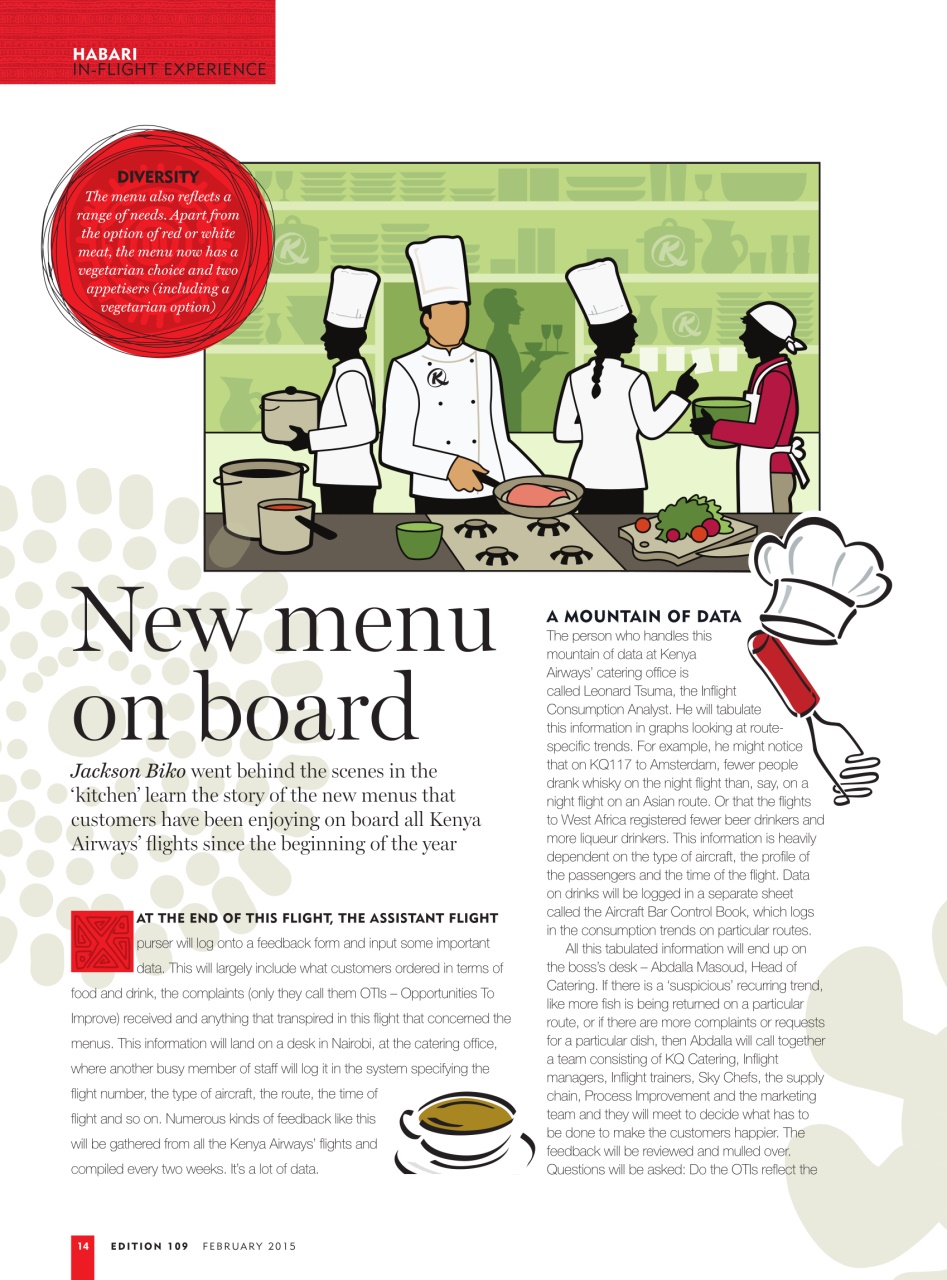 HABARI
IN-FLIGHT EXPERIENCE

DIVERSITY
The menu also reflects a range of needs. Apart from the option of red or white meat, the menu now has a vegetarian choice and two appetisers (including a vegetarian option)

New menu on board

Jackson Biko went behind the scenes in the 'kitchen' learn the story of the new menus that customers have been enjoying on board all Kenya Airways' flights since the beginning of the year

AT THE END OF THIS FLIGHT, THE ASSISTANT FLIGHT purser will log onto a feedback form and input some important data. This will largely include what customers ordered in terms of food and drink, the complaints (only they call them OTIs – Opportunities To Improve) received and anything that transpired in this flight that concerned the menus. This information will land on a desk in Nairobi, at the catering office, where another busy member of staff will log it in the system specifying the flight number, the type of aircraft, the route, the time of flight and so on. Numerous kinds of feedback like this will be gathered from all the Kenya Airways' flights and compiled every two weeks. It's a lot of data.

A MOUNTAIN OF DATA
The person who handles this mountain of data at Kenya Airways' catering office is called Leonard Tsuma, the Inflight Consumption Analyst. He will tabulate this information in graphs looking at route-specific trends. For example, he might notice that on KQ117 to Amsterdam, fewer people drank whisky on the night flight than, say, on a night flight on an Asian route. Or that the flights to West Africa registered fewer beer drinkers and more liqueur drinkers. This information is heavily dependent on the type of aircraft, the profile of the passengers and the time of the flight. Data on drinks will be logged in a separate sheet called the Aircraft Bar Control Book, which logs in the consumption trends on particular routes.

All this tabulated information will end up on the boss's desk – Abdalla Masoud, Head of Catering. If there is a 'suspicious' recurring trend, like more fish is being returned on a particular route, or if there are more complaints or requests for a particular dish, then Abdalla will call together a team consisting of KQ Catering, Inflight managers, Inflight trainers, Sky Chefs, the supply chain, Process Improvement and the marketing team and they will meet to decide what has to be done to make the customers happier. The feedback will be reviewed and mulled over. Questions will be asked: Do the OTIs reflect the

14 EDITION 109 FEBRUARY 2015